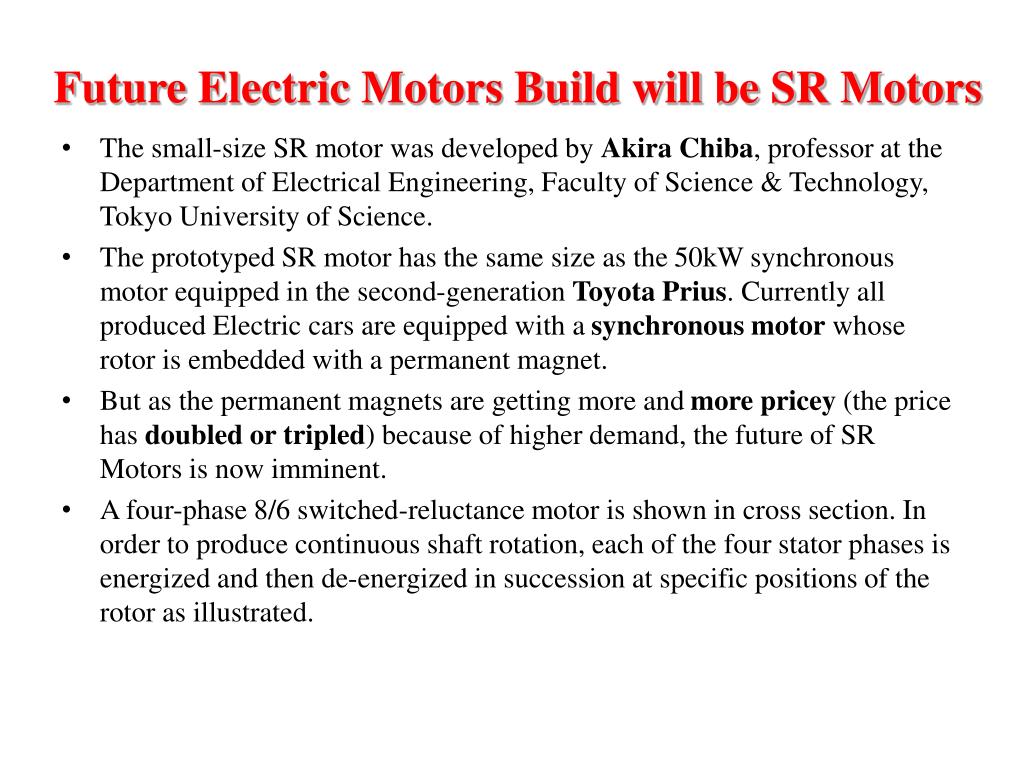 Future Electric Motors Build will be SR Motors

• The small-size SR motor was developed by Akira Chiba, professor at the Department of Electrical Engineering, Faculty of Science & Technology, Tokyo University of Science.

• The prototyped SR motor has the same size as the 50kW synchronous motor equipped in the second-generation Toyota Prius. Currently all produced Electric cars are equipped with a synchronous motor whose rotor is embedded with a permanent magnet.

• But as the permanent magnets are getting more and more pricey (the price has doubled or tripled) because of higher demand, the future of SR Motors is now imminent.

• A four-phase 8/6 switched-reluctance motor is shown in cross section. In order to produce continuous shaft rotation, each of the four stator phases is energized and then de-energized in succession at specific positions of the rotor as illustrated.